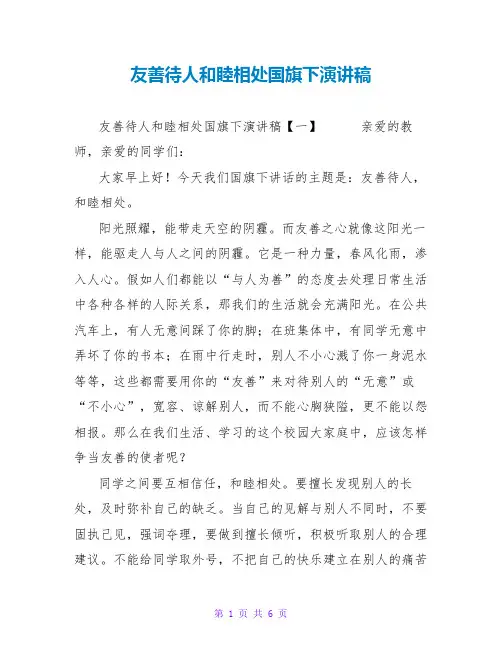 友善待人和睦相处国旗下演讲稿

友善待人和睦相处国旗下演讲稿【一】 亲爱的教师，亲爱的同学们：

大家早上好！今天我们国旗下讲话的主题是：友善待人，和睦相处。

阳光照耀，能带走天空的阴霾。而友善之心就像这阳光一样，能驱走人与人之间的阴霾。它是一种力量，春风化雨，渗入人心。假如人们都能以“与人为善”的态度去处理日常生活中各种各样的人际关系，那我们的生活就会充满阳光。在公共汽车上，有人无意间踩了你的脚；在班集体中，有同学无意中弄坏了你的书本；在雨中行走时，别人不小心溅了你一身泥水等等，这些都需要用你的“友善”来对待别人的“无意”或“不小心”，宽容、谅解别人，而不能心胸狭隘，更不能以怨相报。那么在我们生活、学习的这个校园大家庭中，应该怎样争当友善的使者呢？

同学之间要互相信任，和睦相处。要擅长发现别人的长处，及时弥补自己的缺乏。当自己的见解与别人不同时，不要固执己见，强词夺理，要做到擅长倾听，积极听取别人的合理建议。不能给同学取外号，不把自己的快乐建立在别人的痛苦

第 1 页 共 6 页